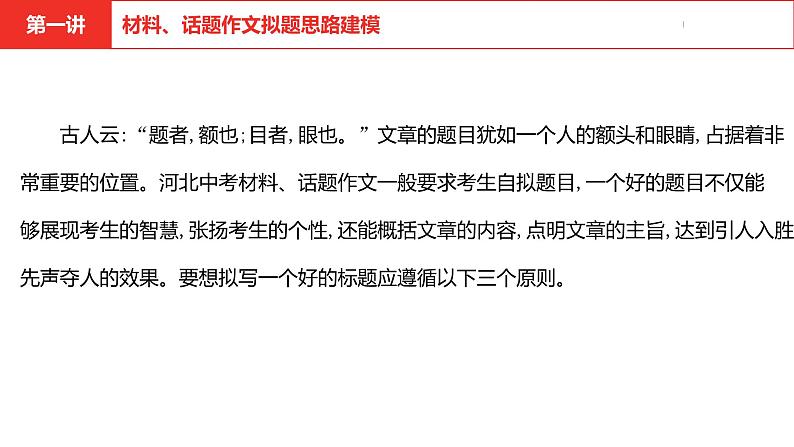 第一讲　材料、话题作文拟题思路建模

古人云:“题者,额也;目者,眼也。”文章的题目犹如一个人的额头和眼睛,占据着非常重要的位置。河北中考材料、话题作文一般要求考生自拟题目,一个好的题目不仅能够展现考生的智慧,张扬考生的个性,还能概括文章的内容,点明文章的主旨,达到引人入胜先声夺人的效果。要想拟写一个好的标题应遵循以下三个原则。